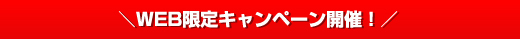 ＼WEB限定キャンペーン開催！／